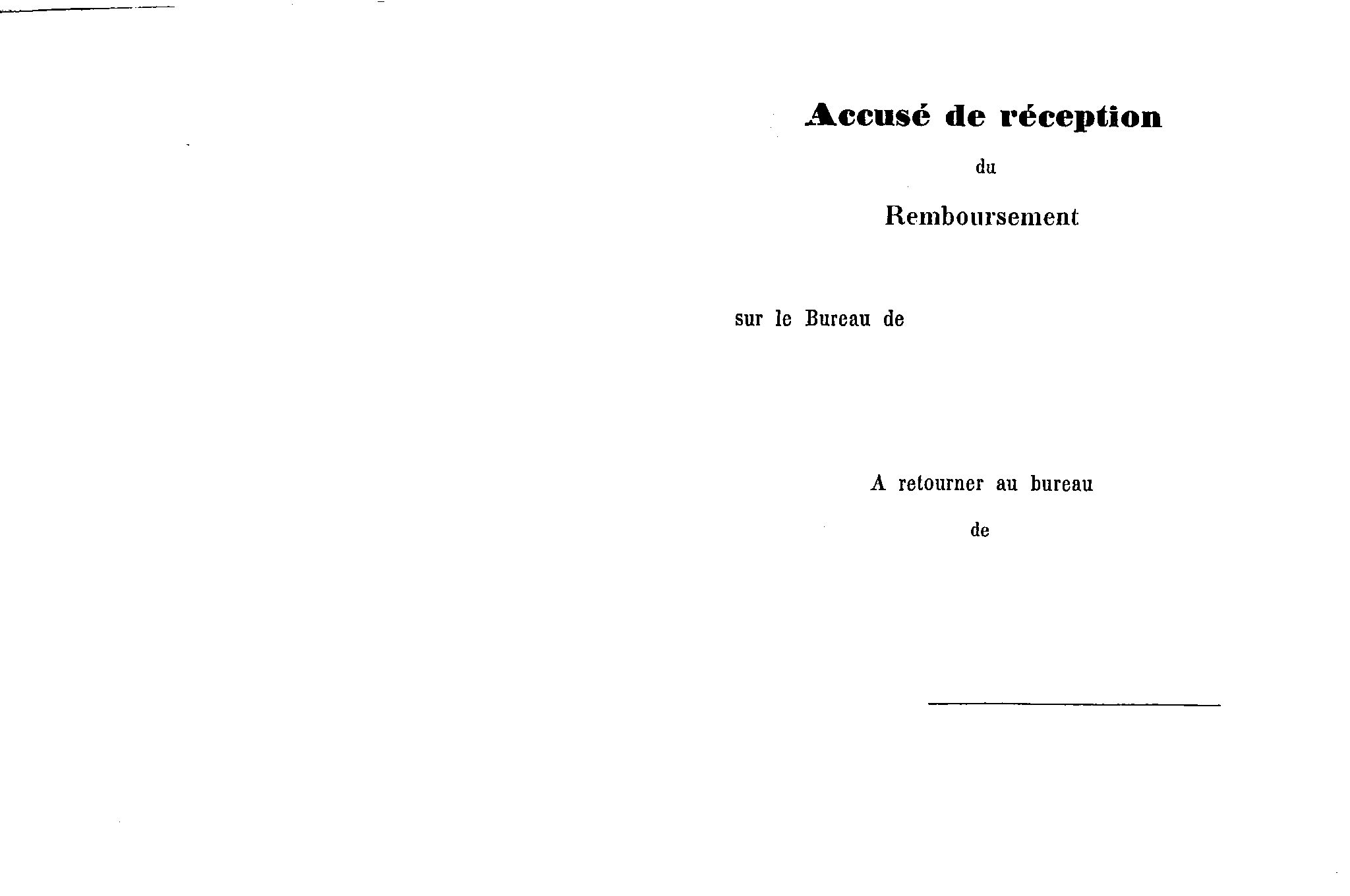 Accusé de réception

du

Remboursement

sur le Bureau de

A retourner au bureau

de